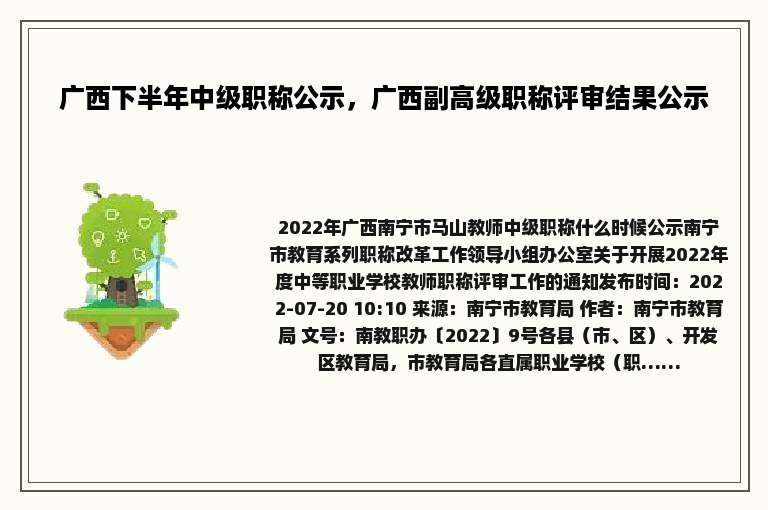 广西下半年中级职称公示，广西副高级职称评审结果公示

2022年广西南宁市马山教师中级职称什么时候公示南宁市教育系列职称改革工作领导小组办公室关于开展2022年度中等职业学校教师职称评审工作的通知发布时间：2022-07-20 10:10 来源：南宁市教育局 作者：南宁市教育局 文号：南教职办〔2022〕9号各县（市、区）、开发区教育局，市教育局各直属职业学校（职......